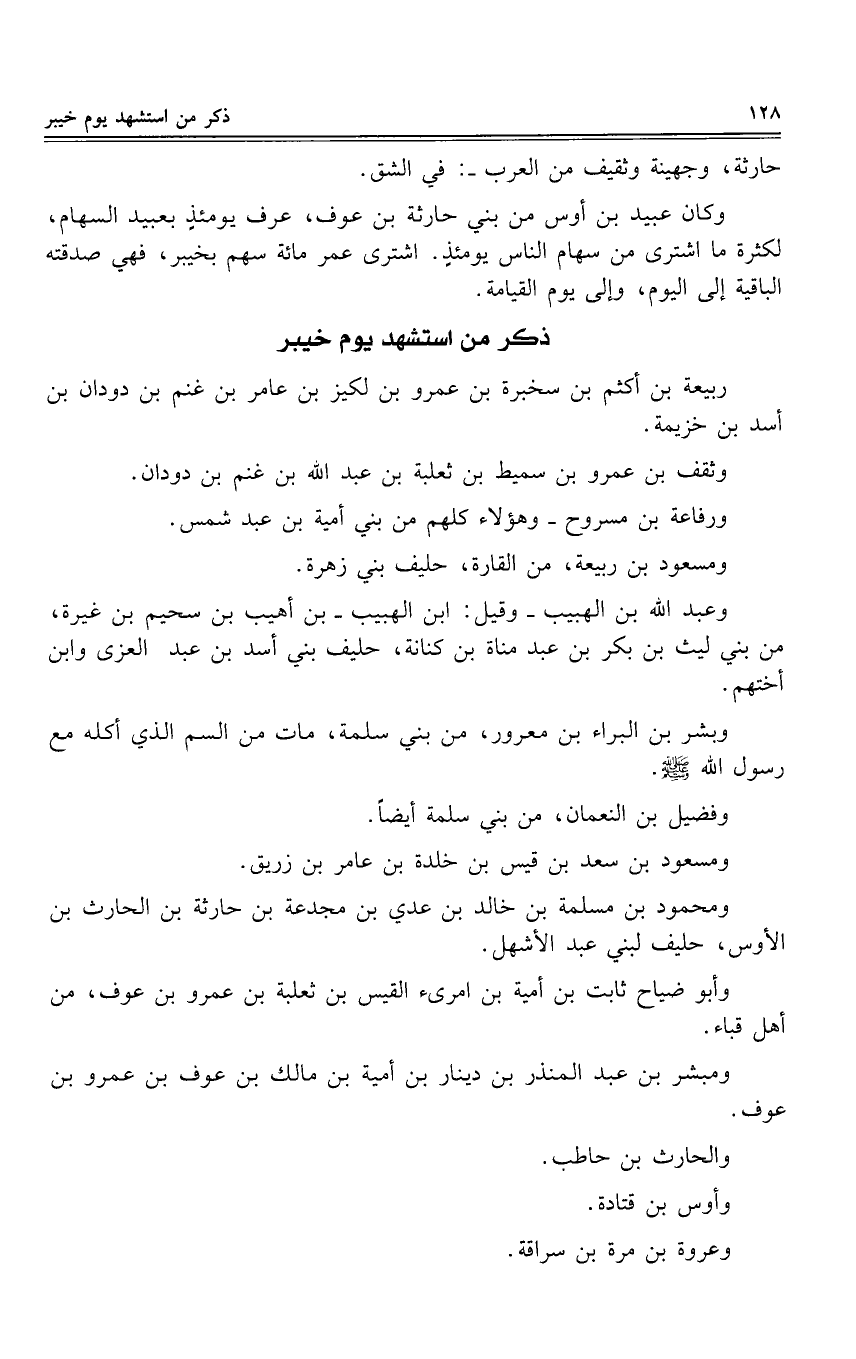 ١٢٨ ذكر من استشهد يوم خيبر

حارثة، وجهينة وثقيف من العرب ـ: في الشق.

وكان عبيد بن أوس من بني حارثة بن عوف، عرف يومئذٍ بعبيد السهام، لكثرة ما اشترى من سهام الناس يومئذٍ. اشترى عمر مائة سهم بخيبر، فهي صدقته الباقية إلى اليوم، وإلى يوم القيامة.

ذكر من استشهد يوم خيبر

ربيعة بن أكثم بن سخبرة بن عمرو بن لكيز بن عامر بن غنم بن دودان بن أسد بن خزيمة.

وثقف بن عمرو بن سميط بن ثعلبة بن عبد الله بن غنم بن دودان.

ورفاعة بن مسروح ـ وهؤلاء كلهم من بني أمية بن عبد شمس.

ومسعود بن ربيعة، من القارة، حليف بني زهرة.

وعبد الله بن الهبيب ـ وقيل: ابن الهبيب ـ بن أهيب بن سحيم بن غيرة، من بني ليث بن بكر بن عبد مناة بن كنانة، حليف بني أسد بن عبد العزى وابن أختهم.

وبشر بن البراء بن معرور، من بني سلمة، مات من السم الذي أكله مع رسول الله ﷺ.

وفضيل بن النعمان، من بني سلمة أيضاً.

ومسعود بن سعد بن قيس بن خلدة بن عامر بن زريق.

ومحمود بن مسلمة بن خالد بن عدي بن مجدعة بن حارثة بن الحارث بن الأوس، حليف لبني عبد الأشهل.

وأبو ضياح ثابت بن أمية بن امرىء القيس بن ثعلبة بن عمرو بن عوف، من أهل قباء.

ومبشر بن عبد المنذر بن دينار بن أمية بن مالك بن عوف بن عمرو بن عوف.

والحارث بن حاطب.

وأوس بن قتادة.

وعروة بن مرة بن سراقة.